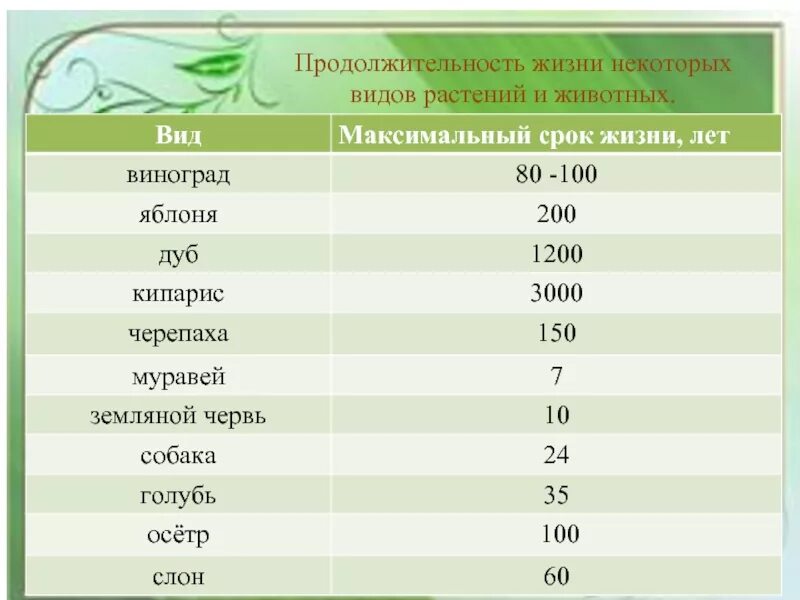 Продолжительность жизни некоторых видов растений и животных.

| Вид | Максимальный срок жизни, лет |
|---|---|
| виноград | 80 -100 |
| яблоня | 200 |
| дуб | 1200 |
| кипарис | 3000 |
| черепаха | 150 |
| муравей | 7 |
| земляной червь | 10 |
| собака | 24 |
| голубь | 35 |
| осётр | 100 |
| слон | 60 |